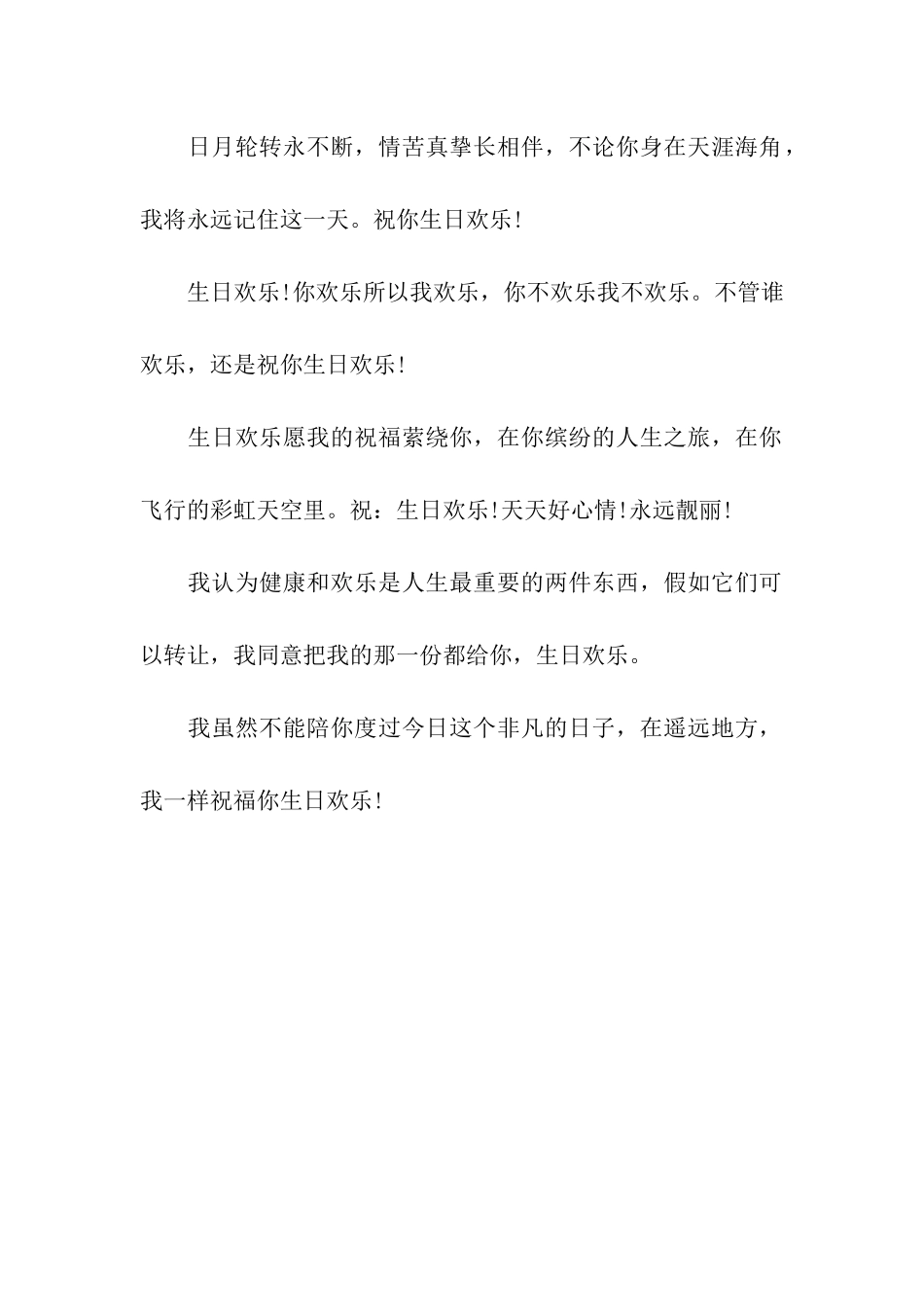 日月轮转永不断，情苦真挚长相伴，不论你身在天涯海角，我将永远记住这一天。祝你生日欢乐!

生日欢乐!你欢乐所以我欢乐，你不欢乐我不欢乐。不管谁欢乐，还是祝你生日欢乐!

生日欢乐愿我的祝福萦绕你，在你缤纷的人生之旅，在你飞行的彩虹天空里。祝：生日欢乐!天天好心情!永远靓丽!

我认为健康和欢乐是人生最重要的两件东西，假如它们可以转让，我同意把我的那一份都给你，生日欢乐。

我虽然不能陪你度过今日这个非凡的日子，在遥远地方，我一样祝福你生日欢乐!